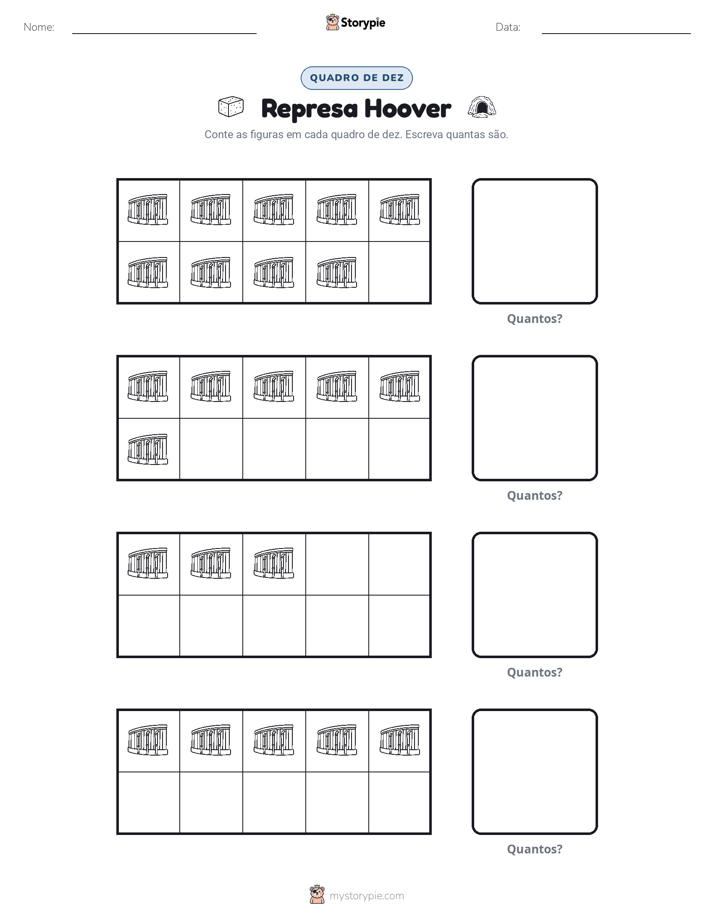 Nome: ____ Storypie Data: ____

QUADRO DE DEZ

Represa Hoover

Conte as figuras em cada quadro de dez. Escreva quantas são.

Quantos?

Quantos?

Quantos?

Quantos?

mystorypie.com